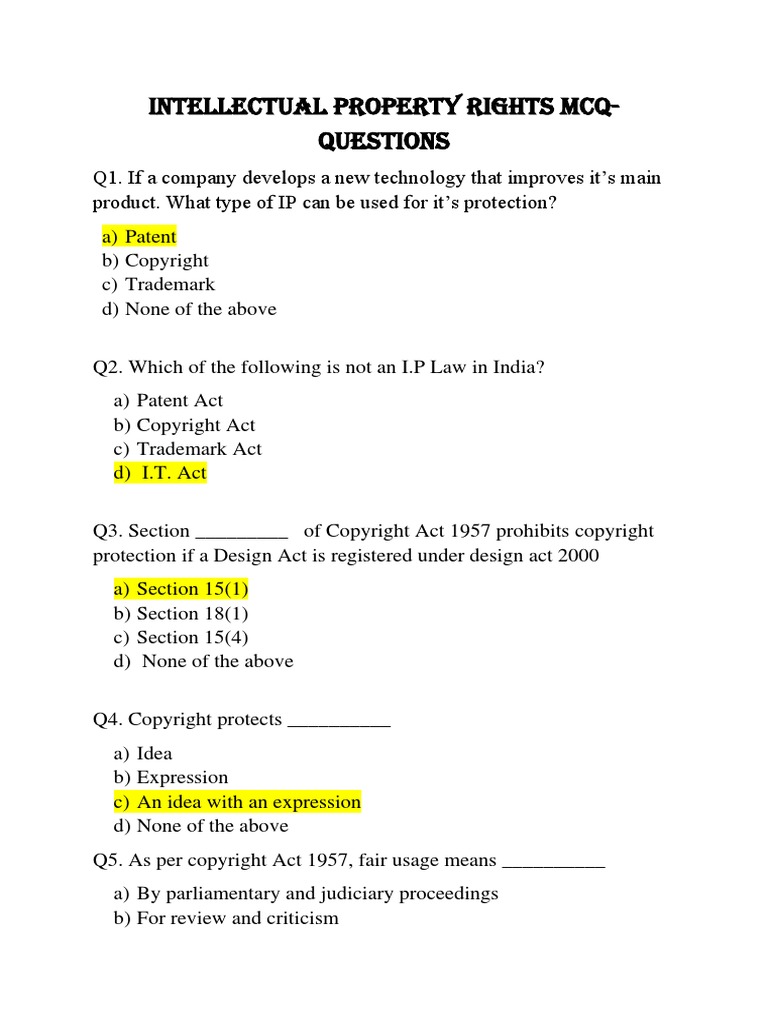 INTELLECTUAL PROPERTY RIGHTS MCQ-QUESTIONS

Q1. If a company develops a new technology that improves it's main product. What type of IP can be used for it's protection?

a) Patent
b) Copyright
c) Trademark
d) None of the above

Q2. Which of the following is not an I.P Law in India?

a) Patent Act
b) Copyright Act
c) Trademark Act
d) I.T. Act

Q3. Section _________ of Copyright Act 1957 prohibits copyright protection if a Design Act is registered under design act 2000

a) Section 15(1)
b) Section 18(1)
c) Section 15(4)
d) None of the above

Q4. Copyright protects __________

a) Idea
b) Expression
c) An idea with an expression
d) None of the above

Q5. As per copyright Act 1957, fair usage means __________

a) By parliamentary and judiciary proceedings
b) For review and criticism